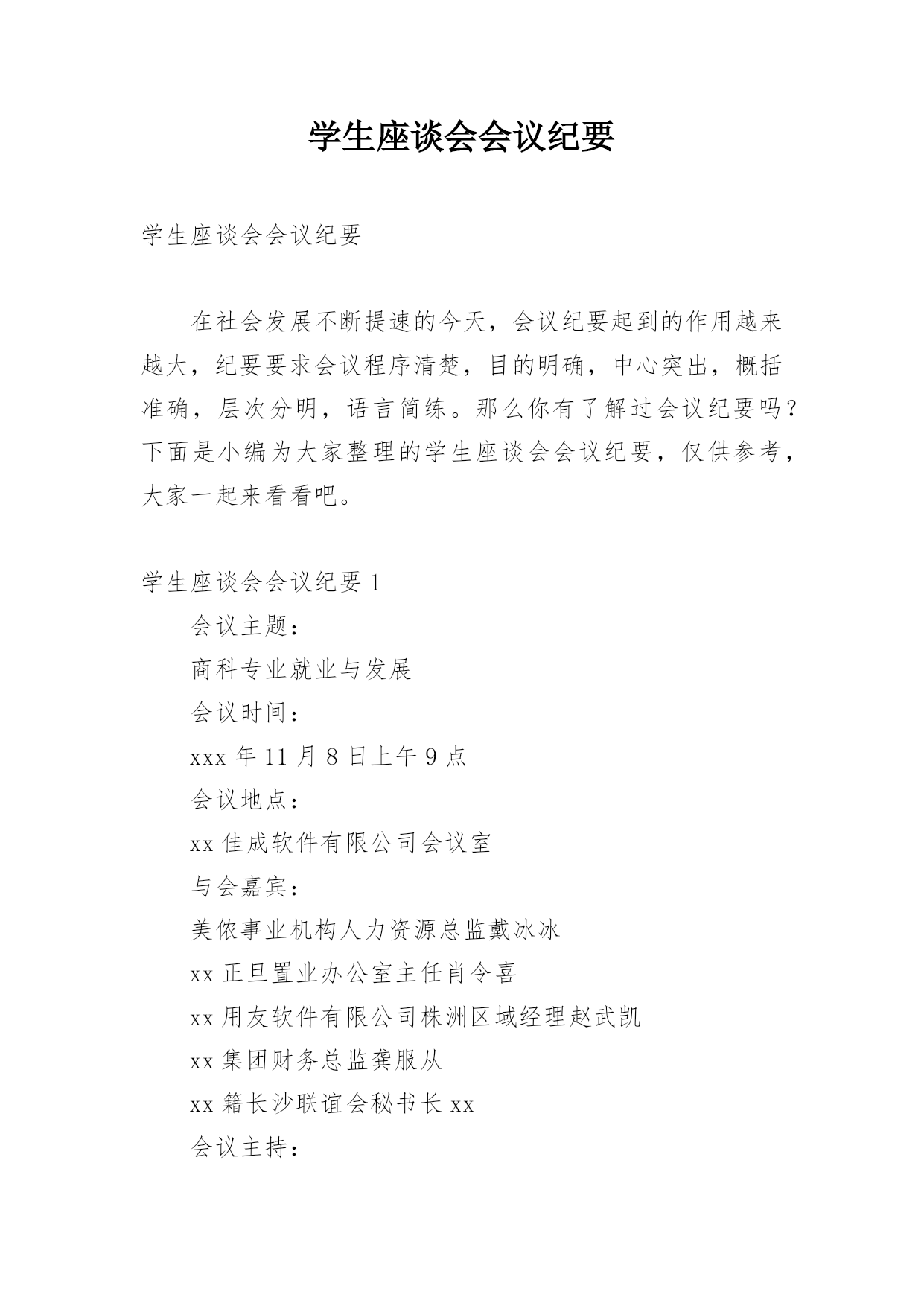 学生座谈会会议纪要

学生座谈会会议纪要

在社会发展不断提速的今天，会议纪要起到的作用越来越大，纪要要求会议程序清楚，目的明确，中心突出，概括准确，层次分明，语言简练。那么你有了解过会议纪要吗？下面是小编为大家整理的学生座谈会会议纪要，仅供参考，大家一起来看看吧。

学生座谈会会议纪要 1

会议主题：

商科专业就业与发展

会议时间：

xxx 年 11 月 8 日上午 9 点

会议地点：

xx 佳成软件有限公司会议室

与会嘉宾：

美侬事业机构人力资源总监戴冰冰

xx 正旦置业办公室主任肖令喜

xx 用友软件有限公司株洲区域经理赵武凯

xx 集团财务总监龚服从

xx 籍长沙联谊会秘书长 xx

会议主持：